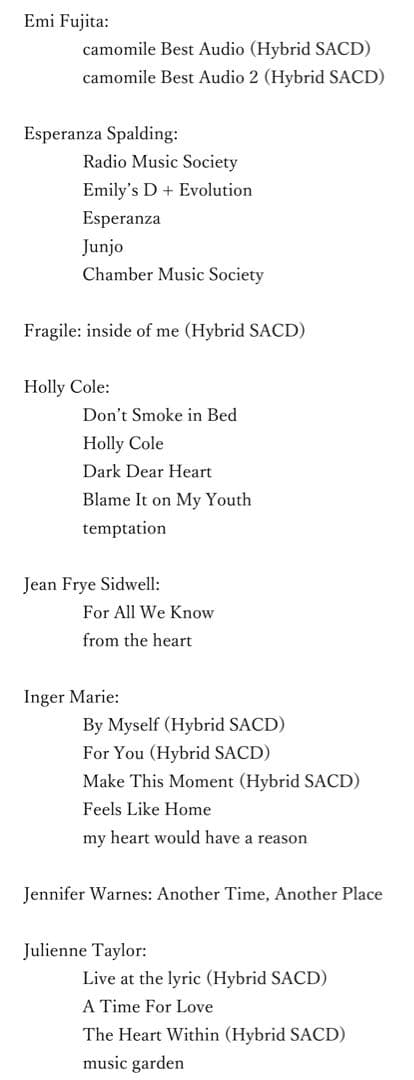 Emi Fujita:
camomile Best Audio (Hybrid SACD)
camomile Best Audio 2 (Hybrid SACD)

Esperanza Spalding:
Radio Music Society
Emily's D + Evolution
Esperanza
Junjo
Chamber Music Society

Fragile: inside of me (Hybrid SACD)

Holly Cole:
Don't Smoke in Bed
Holly Cole
Dark Dear Heart
Blame It on My Youth
temptation

Jean Frye Sidwell:
For All We Know
from the heart

Inger Marie:
By Myself (Hybrid SACD)
For You (Hybrid SACD)
Make This Moment (Hybrid SACD)
Feels Like Home
my heart would have a reason

Jennifer Warnes: Another Time, Another Place

Julienne Taylor:
Live at the lyric (Hybrid SACD)
A Time For Love
The Heart Within (Hybrid SACD)
music garden